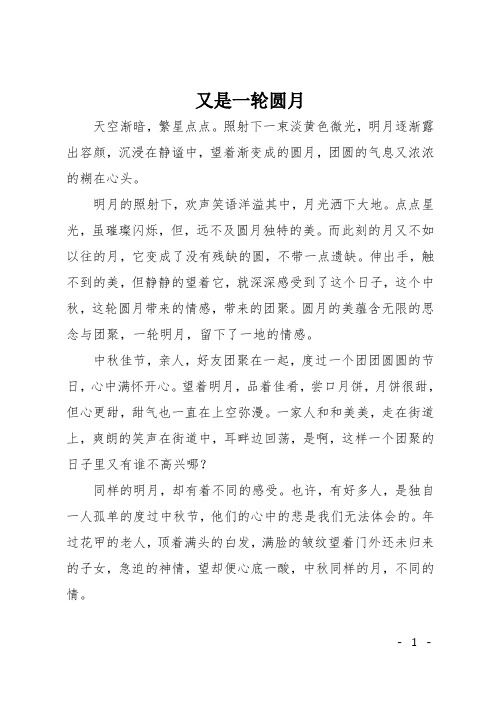 又是一轮圆月

天空渐暗，繁星点点。照射下一束淡黄色微光，明月逐渐露出容颜，沉浸在静谧中，望着渐变成的圆月，团圆的气息又浓浓的糊在心头。

明月的照射下，欢声笑语洋溢其中，月光洒下大地。点点星光，虽璀璨闪烁，但，远不及圆月独特的美。而此刻的月又不如以往的月，它变成了没有残缺的圆，不带一点遗缺。伸出手，触不到的美，但静静的望着它，就深深感受到了这个日子，这个中秋，这轮圆月带来的情感，带来的团聚。圆月的美蕴含无限的思念与团聚，一轮明月，留下了一地的情感。

中秋佳节，亲人，好友团聚在一起，度过一个团团圆圆的节日，心中满怀开心。望着明月，品着佳肴，尝口月饼，月饼很甜，但心更甜，甜气也一直在上空弥漫。一家人和和美美，走在街道上，爽朗的笑声在街道中，耳畔边回荡，是啊，这样一个团聚的日子里又有谁不高兴哪？

同样的明月，却有着不同的感受。也许，有好多人，是独自一人孤单的度过中秋节，他们的心中的悲是我们无法体会的。年过花甲的老人，顶着满头的白发，满脸的皱纹望着门外还未归来的子女，急迫的神情，望却便心底一酸，中秋同样的月，不同的情。

- 1 -